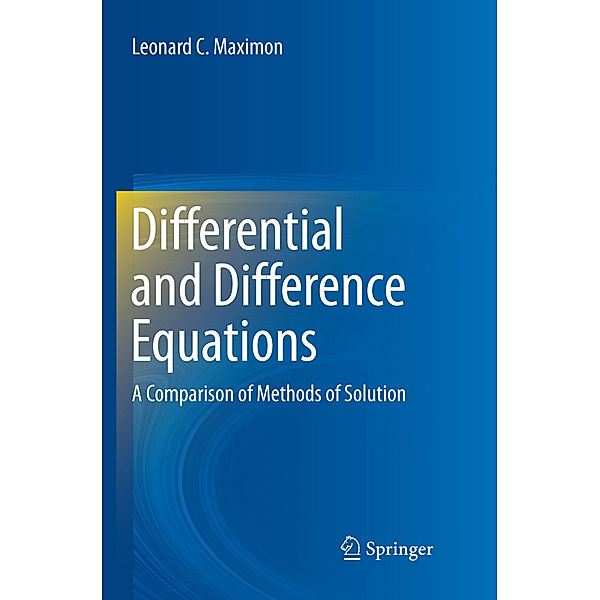 Leonard C. Maximon

Differential and Difference Equations

A Comparison of Methods of Solution

Springer